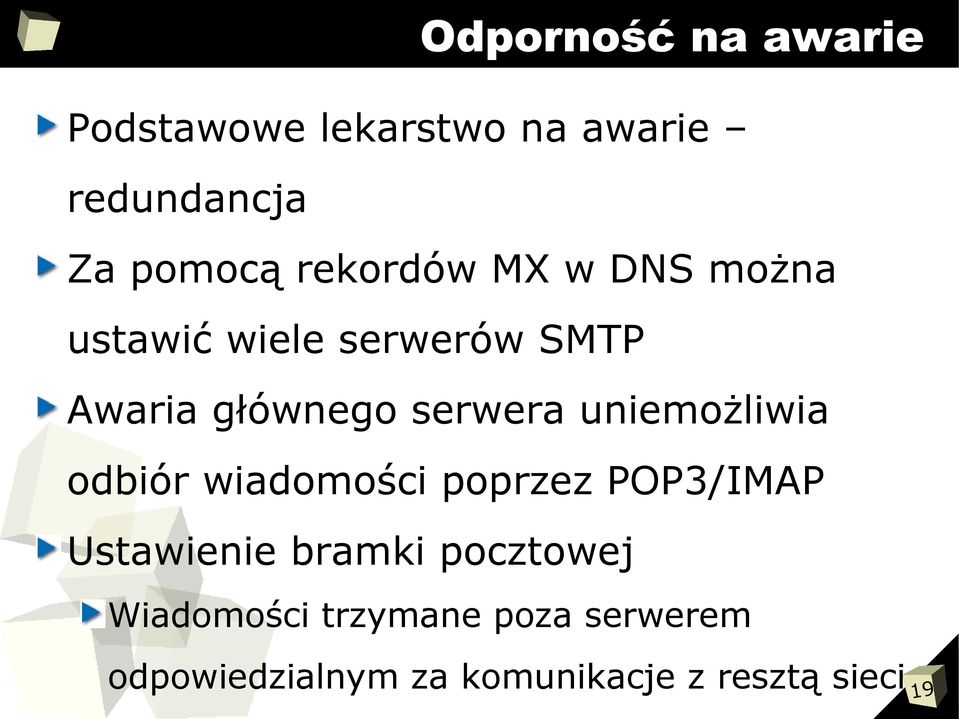 Odporność na awarie

Podstawowe lekarstwo na awarie – redundancja

Za pomocą rekordów MX w DNS można ustawić wiele serwerów SMTP

Awaria głównego serwera uniemożliwia odbiór wiadomości poprzez POP3/IMAP

Ustawienie bramki pocztowej

Wiadomości trzymane poza serwerem odpowiedzialnym za komunikacje z resztą sieci

19